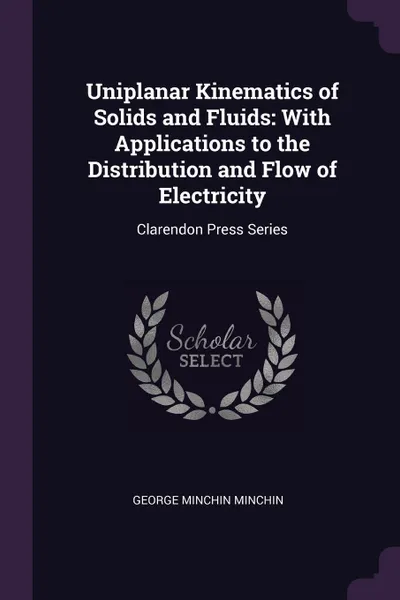 Uniplanar Kinematics of Solids and Fluids: With Applications to the Distribution and Flow of Electricity

Clarendon Press Series

Scholar SELECT

GEORGE MINCHIN MINCHIN